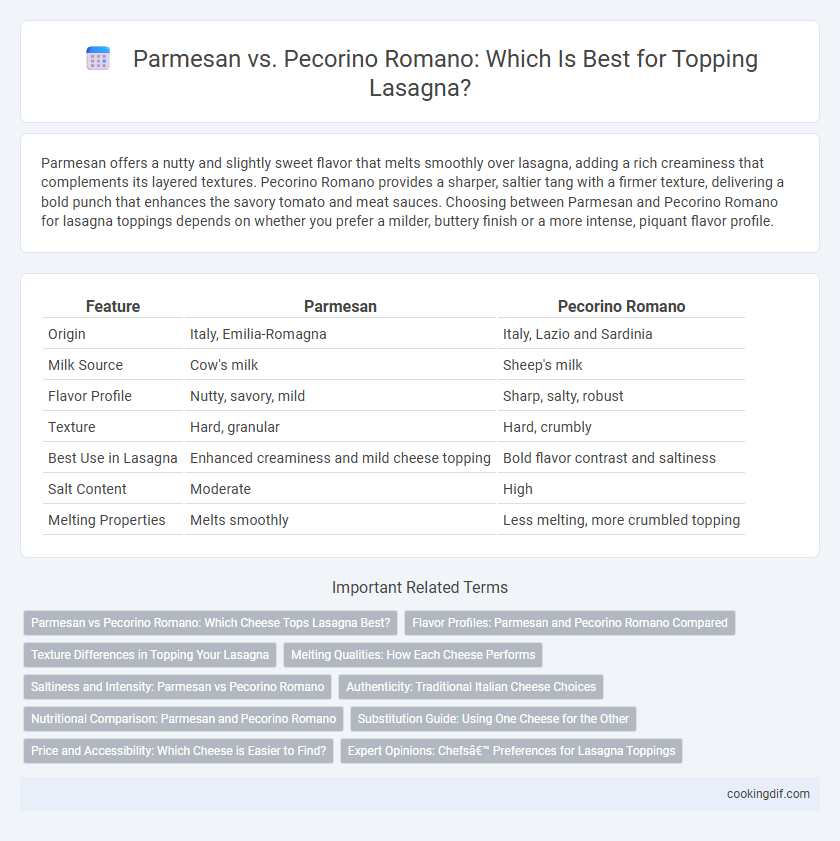 Parmesan vs. Pecorino Romano: Which Is Best for Topping Lasagna?

Parmesan offers a nutty and slightly sweet flavor that melts smoothly over lasagna, adding a rich creaminess that complements its layered textures. Pecorino Romano provides a sharper, saltier tang with a firmer texture, delivering a bold punch that enhances the savory tomato and meat sauces. Choosing between Parmesan and Pecorino Romano for lasagna toppings depends on whether you prefer a milder, buttery finish or a more intense, piquant flavor profile.

| Feature | Parmesan | Pecorino Romano |
|---|---|---|
| Origin | Italy, Emilia-Romagna | Italy, Lazio and Sardinia |
| Milk Source | Cow's milk | Sheep's milk |
| Flavor Profile | Nutty, savory, mild | Sharp, salty, robust |
| Texture | Hard, granular | Hard, crumbly |
| Best Use in Lasagna | Enhanced creaminess and mild cheese topping | Bold flavor contrast and saltiness |
| Salt Content | Moderate | High |
| Melting Properties | Melts smoothly | Less melting, more crumbled topping |

Important Related Terms

Parmesan vs Pecorino Romano: Which Cheese Tops Lasagna Best?
Flavor Profiles: Parmesan and Pecorino Romano Compared
Texture Differences in Topping Your Lasagna
Melting Qualities: How Each Cheese Performs
Saltiness and Intensity: Parmesan vs Pecorino Romano
Authenticity: Traditional Italian Cheese Choices
Nutritional Comparison: Parmesan and Pecorino Romano
Substitution Guide: Using One Cheese for the Other
Price and Accessibility: Which Cheese is Easier to Find?
Expert Opinions: Chefsâ€™ Preferences for Lasagna Toppings

cookingdif.com